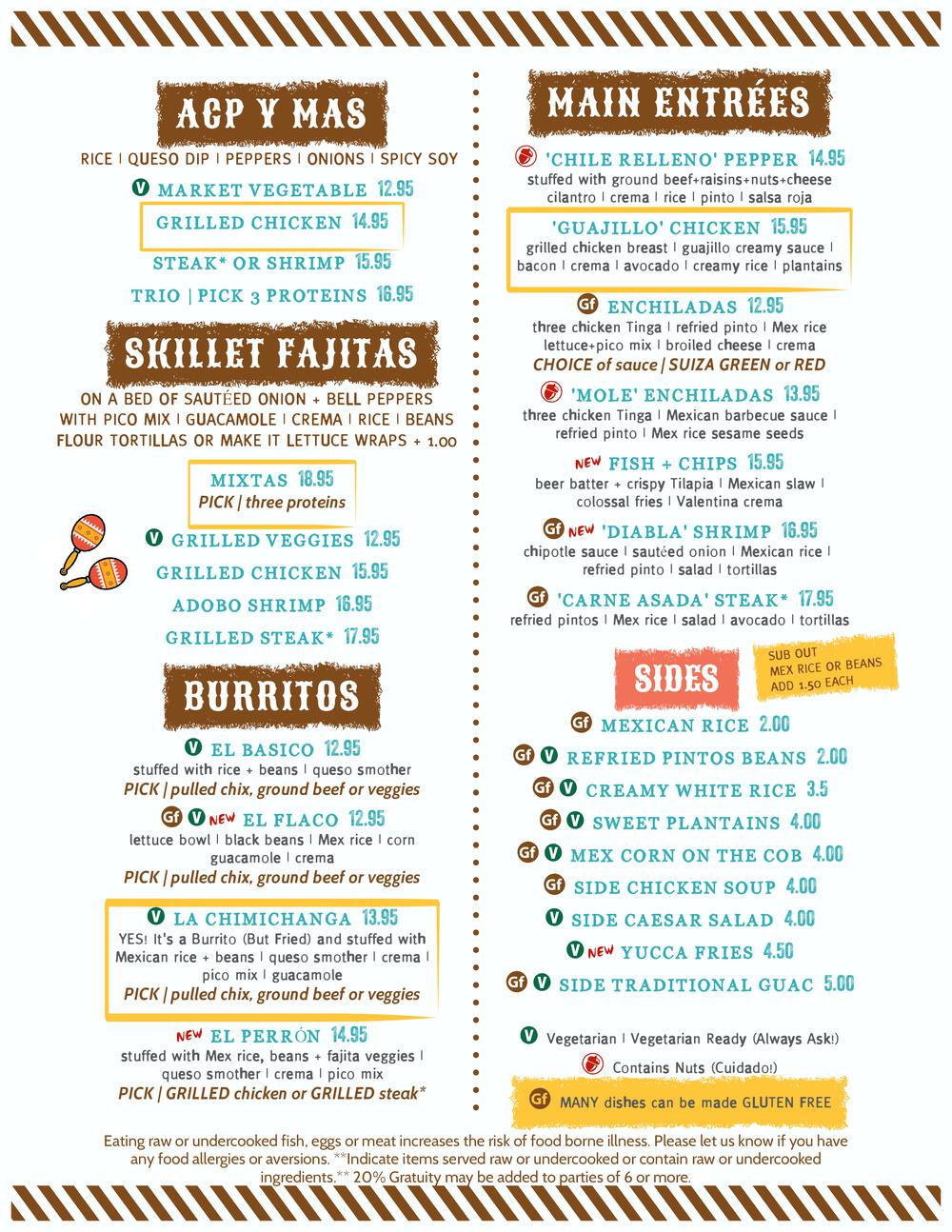 ACP Y MAS

RICE | QUESO DIP | PEPPERS | ONIONS | SPICY SOY

V MARKET VEGETABLE 12.95

GRILLED CHICKEN 14.95

STEAK* OR SHRIMP 15.95

TRIO | PICK 3 PROTEINS 16.95

SKILLET FAJITAS

ON A BED OF SAUTÉED ONION + BELL PEPPERS WITH PICO MIX | GUACAMOLE | CREMA | RICE | BEANS FLOUR TORTILLAS OR MAKE IT LETTUCE WRAPS + 1.00

MIXTAS 18.95
PICK | three proteins

V GRILLED VEGGIES 12.95

GRILLED CHICKEN 15.95

ADOBO SHRIMP 16.95

GRILLED STEAK* 17.95

BURRITOS

V EL BASICO 12.95
stuffed with rice + beans | queso smother
PICK | pulled chix, ground beef or veggies

Gf V NEW EL FLACO 12.95
lettuce bowl | black beans | Mex rice | corn guacamole | crema
PICK | pulled chix, ground beef or veggies

V LA CHIMICHANGA 13.95
YES! It's a Burrito (But Fried) and stuffed with Mexican rice + beans | queso smother | crema | pico mix | guacamole
PICK | pulled chix, ground beef or veggies

NEW EL PERRÓN 14.95
stuffed with Mex rice, beans + fajita veggies | queso smother | crema | pico mix
PICK | GRILLED chicken or GRILLED steak*

MAIN ENTRÉES

'CHILE RELLENO' PEPPER 14.95
stuffed with ground beef+raisins+nuts+cheese cilantro | crema | rice | pinto | salsa roja

'GUAJILLO' CHICKEN 15.95
grilled chicken breast | guajillo creamy sauce | bacon | crema | avocado | creamy rice | plantains

Gf ENCHILADAS 12.95
three chicken Tinga | refried pinto | Mex rice lettuce+pico mix | broiled cheese | crema
CHOICE of sauce | SUIZA GREEN or RED

'MOLE' ENCHILADAS 13.95
three chicken Tinga | Mexican barbecue sauce | refried pinto | Mex rice sesame seeds

NEW FISH + CHIPS 15.95
beer batter + crispy Tilapia | Mexican slaw | colossal fries | Valentina crema

Gf NEW 'DIABLA' SHRIMP 16.95
chipotle sauce | sautéed onion | Mexican rice | refried pinto | salad | tortillas

Gf 'CARNE ASADA' STEAK* 17.95
refried pintos | Mex rice | salad | avocado | tortillas

SIDES

SUB OUT MEX RICE OR BEANS ADD 1.50 EACH

Gf MEXICAN RICE 2.00

Gf V REFRIED PINTOS BEANS 2.00

Gf V CREAMY WHITE RICE 3.5

Gf V SWEET PLANTAINS 4.00

Gf V MEX CORN ON THE COB 4.00

Gf SIDE CHICKEN SOUP 4.00

V SIDE CAESAR SALAD 4.00

V NEW YUCCA FRIES 4.50

Gf V SIDE TRADITIONAL GUAC 5.00

V Vegetarian | Vegetarian Ready (Always Ask!)

Contains Nuts (Cuidado!)

Gf MANY dishes can be made GLUTEN FREE

Eating raw or undercooked fish, eggs or meat increases the risk of food borne illness. Please let us know if you have any food allergies or aversions. **Indicate items served raw or undercooked or contain raw or undercooked ingredients.** 20% Gratuity may be added to parties of 6 or more.